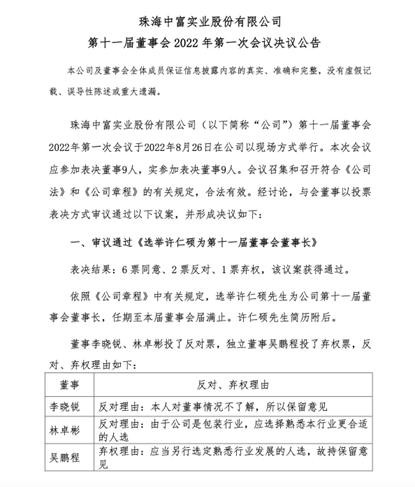 珠海中富实业股份有限公司
第十一届董事会 2022 年第一次会议决议公告

本公司及董事会全体成员保证信息披露内容的真实、准确和完整，没有虚假记载、误导性陈述或重大遗漏。

珠海中富实业股份有限公司（以下简称“公司”）第十一届董事会2022年第一次会议于2022年8月26日在公司以现场方式举行。本次会议应参加表决董事9人，实参加表决董事9人。会议召集和召开符合《公司法》和《公司章程》的有关规定，合法有效。经讨论，与会董事以投票表决方式审议通过以下议案，并形成决议如下：

一、审议通过《选举许仁硕为第十一届董事会董事长》

表决结果：6 票同意、2 票反对、1 票弃权，该议案获得通过。

依照《公司章程》中有关规定，选举许仁硕先生为公司第十一届董事会董事长，任期至本届董事会届满止。许仁硕先生简历附后。

董事李晓锐、林卓彬投了反对票，独立董事吴鹏程投了弃权票，反对、弃权理由如下：

| 董事 | 反对、弃权理由 |
|---|---|
| 李晓锐 | 反对理由：本人对董事情况不了解，所以保留意见 |
| 林卓彬 | 反对理由：由于公司是包装行业，应选择熟悉本行业更合适的人选 |
| 吴鹏程 | 弃权理由：应当另行选定熟悉行业发展的人选，故持保留意见 |